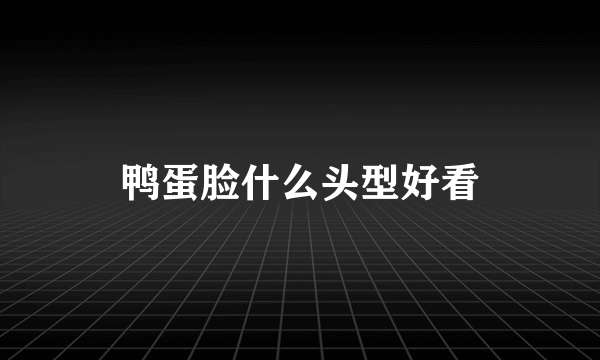 鸭蛋脸什么头型好看